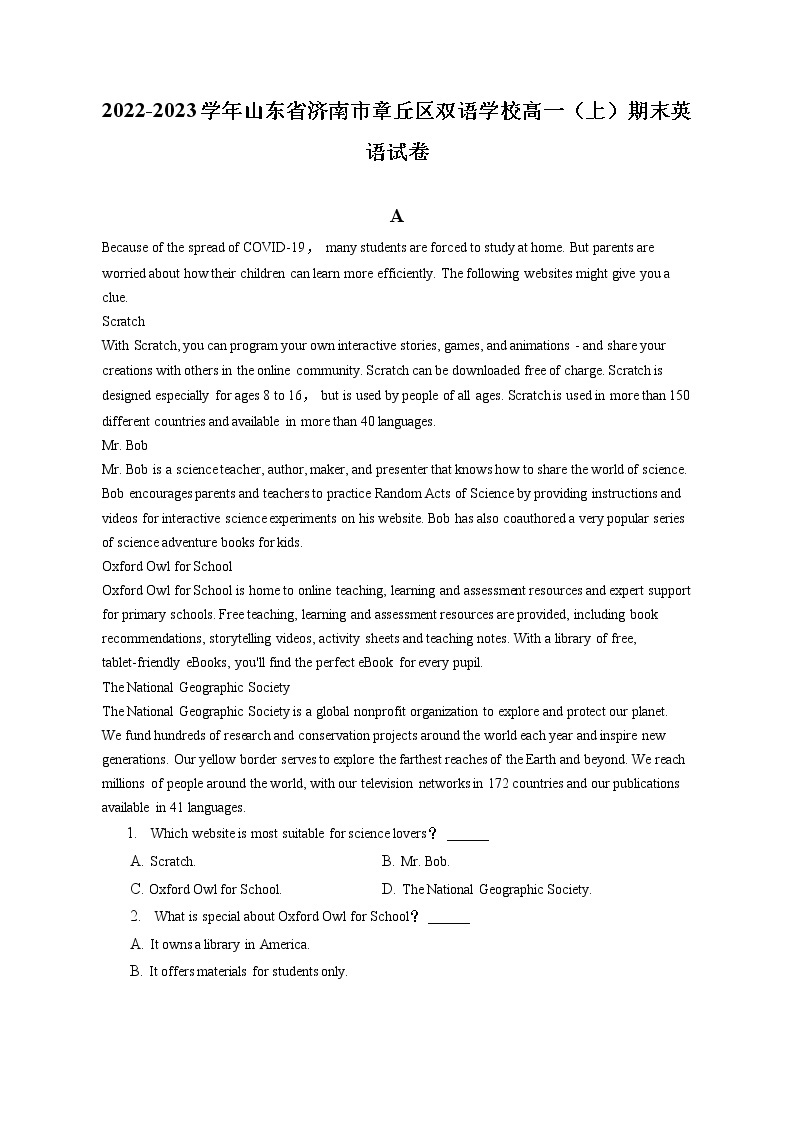 2022-2023学年山东省济南市章丘区双语学校高一（上）期末英语试卷

A

Because of the spread of COVID-19， many students are forced to study at home. But parents are worried about how their children can learn more efficiently. The following websites might give you a clue.

Scratch

With Scratch, you can program your own interactive stories, games, and animations - and share your creations with others in the online community. Scratch can be downloaded free of charge. Scratch is designed especially for ages 8 to 16， but is used by people of all ages. Scratch is used in more than 150 different countries and available in more than 40 languages.

Mr. Bob

Mr. Bob is a science teacher, author, maker, and presenter that knows how to share the world of science. Bob encourages parents and teachers to practice Random Acts of Science by providing instructions and videos for interactive science experiments on his website. Bob has also coauthored a very popular series of science adventure books for kids.

Oxford Owl for School

Oxford Owl for School is home to online teaching, learning and assessment resources and expert support for primary schools. Free teaching, learning and assessment resources are provided, including book recommendations, storytelling videos, activity sheets and teaching notes. With a library of free, tablet-friendly eBooks, you'll find the perfect eBook for every pupil.

The National Geographic Society

The National Geographic Society is a global nonprofit organization to explore and protect our planet. We fund hundreds of research and conservation projects around the world each year and inspire new generations. Our yellow border serves to explore the farthest reaches of the Earth and beyond. We reach millions of people around the world, with our television networks in 172 countries and our publications available in 41 languages.

1. Which website is most suitable for science lovers？ ______

A. Scratch.
B. Mr. Bob.
C. Oxford Owl for School.
D. The National Geographic Society.

2. What is special about Oxford Owl for School？ ______

A. It owns a library in America.
B. It offers materials for students only.